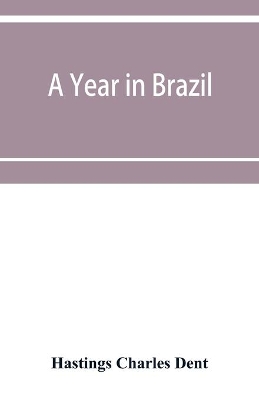 A Year in Brazil

Hastings Charles Dent